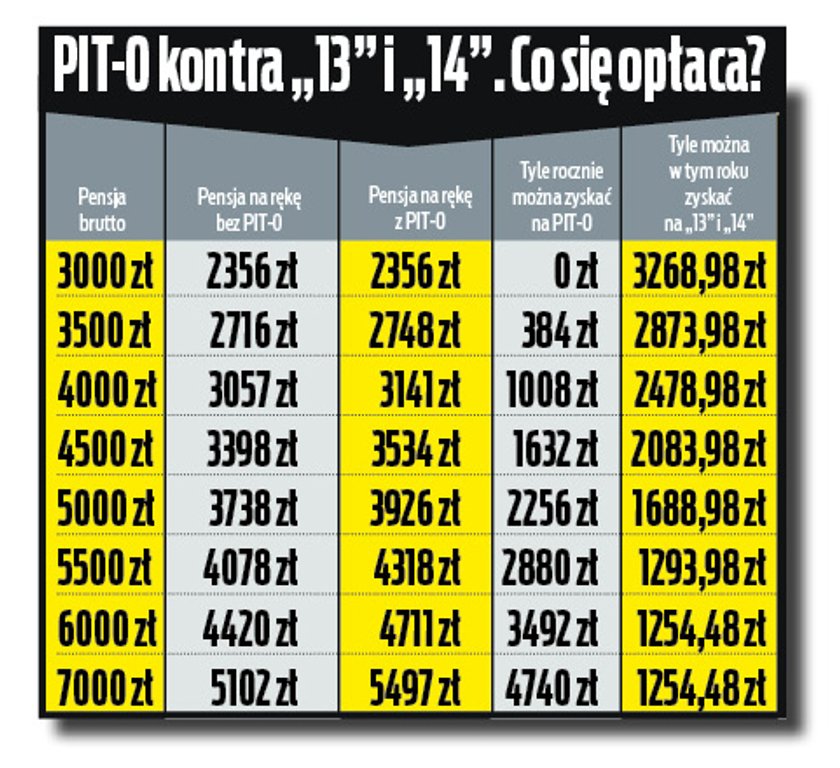 PIT-0 kontra „13" i „14". Co się opłaca?

| Pensja brutto | Pensja na rękę bez PIT-0 | Pensja na rękę z PIT-0 | Tyle rocznie można zyskać na PIT-0 | Tyle można w tym roku zyskać na „13" i „14" |
|---|---|---|---|---|
| 3000 zł | 2356 zł | 2356 zł | 0 zł | 3268,98 zł |
| 3500 zł | 2716 zł | 2748 zł | 384 zł | 2873,98 zł |
| 4000 zł | 3057 zł | 3141 zł | 1008 zł | 2478,98 zł |
| 4500 zł | 3398 zł | 3534 zł | 1632 zł | 2083,98 zł |
| 5000 zł | 3738 zł | 3926 zł | 2256 zł | 1688,98 zł |
| 5500 zł | 4078 zł | 4318 zł | 2880 zł | 1293,98 zł |
| 6000 zł | 4420 zł | 4711 zł | 3492 zł | 1254,48 zł |
| 7000 zł | 5102 zł | 5497 zł | 4740 zł | 1254,48 zł |